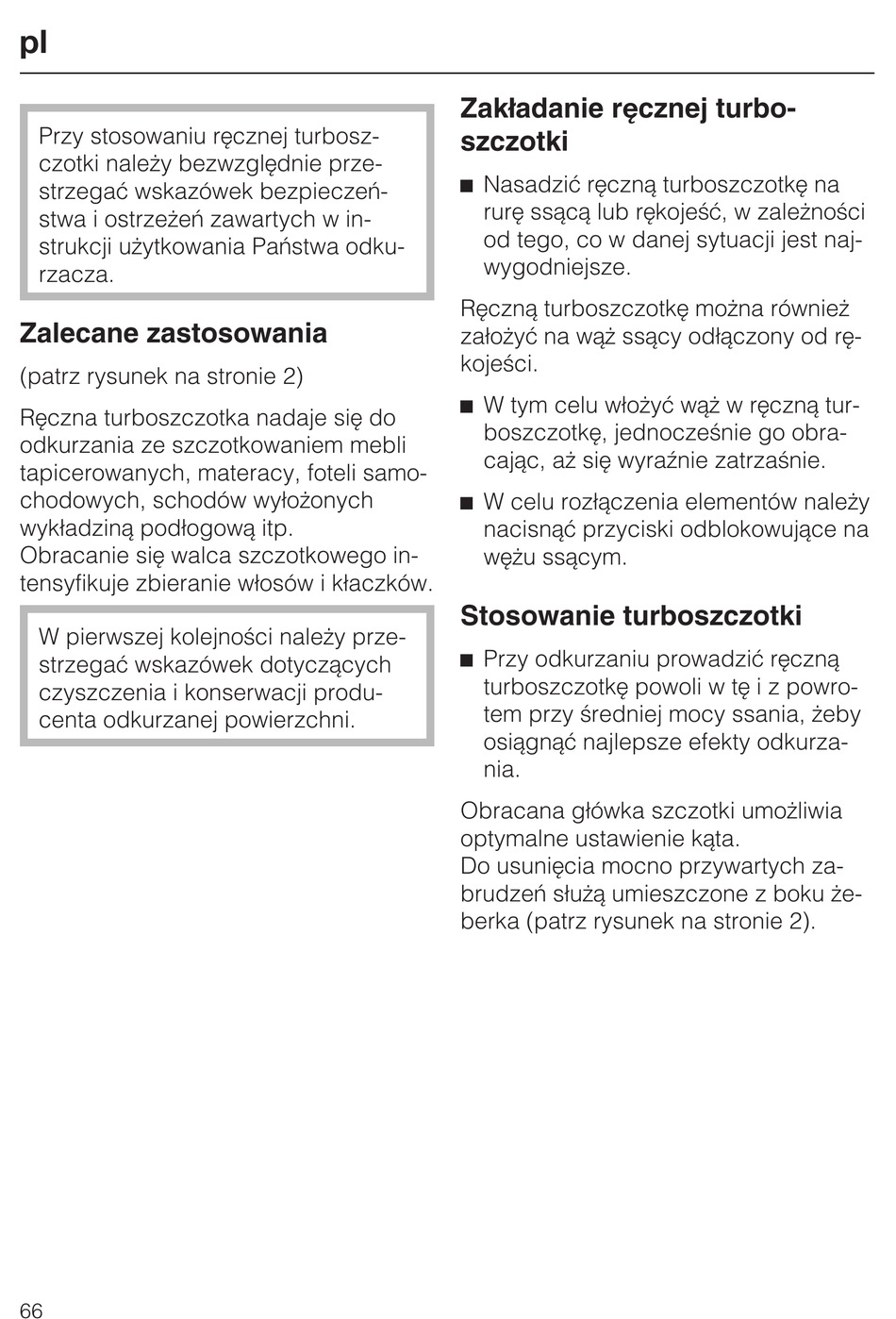 pl

Przy stosowaniu ręcznej turboszczotki należy bezwzględnie przestrzegać wskazówek bezpieczeństwa i ostrzeżeń zawartych w instrukcji użytkowania Państwa odkurzacza.

Zalecane zastosowania

(patrz rysunek na stronie 2)

Ręczna turboszczotka nadaje się do odkurzania ze szczotkowaniem mebli tapicerowanych, materacy, foteli samochodowych, schodów wyłożonych wykładziną podłogową itp.
Obracanie się walca szczotkowego intensyfikuje zbieranie włosów i kłaczków.

W pierwszej kolejności należy przestrzegać wskazówek dotyczących czyszczenia i konserwacji producenta odkurzanej powierzchni.

Zakładanie ręcznej turboszczotki

■ Nasadzić ręczną turboszczotkę na rurę ssącą lub rękojeść, w zależności od tego, co w danej sytuacji jest najwygodniejsze.

Ręczną turboszczotkę można również założyć na wąż ssący odłączony od rękojeści.

■ W tym celu włożyć wąż w ręczną turboszczotkę, jednocześnie go obracając, aż się wyraźnie zatrzaśnie.

■ W celu rozłączenia elementów należy nacisnąć przyciski odblokowujące na wężu ssącym.

Stosowanie turboszczotki

■ Przy odkurzaniu prowadzić ręczną turboszczotkę powoli w tę i z powrotem przy średniej mocy ssania, żeby osiągnąć najlepsze efekty odkurzania.

Obracana główka szczotki umożliwia optymalne ustawienie kąta.
Do usunięcia mocno przywartych zabrudzeń służą umieszczone z boku żeberka (patrz rysunek na stronie 2).

66